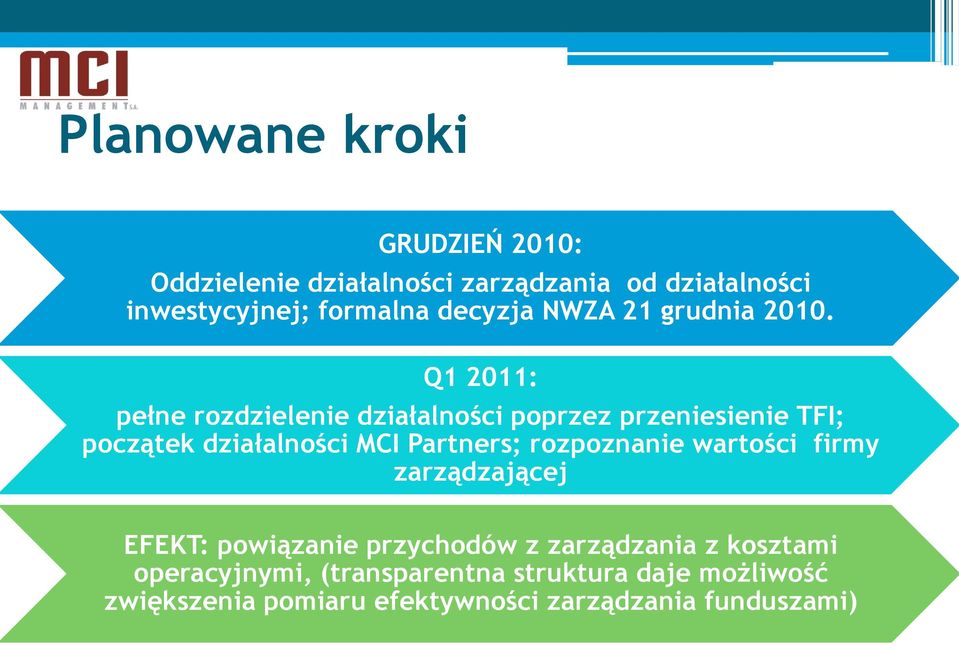 MCI
MANAGEMENT S.A.

Planowane kroki

GRUDZIEŃ 2010:
Oddzielenie działalności zarządzania od działalności inwestycyjnej; formalna decyzja NWZA 21 grudnia 2010.

Q1 2011:
pełne rozdzielenie działalności poprzez przeniesienie TFI; początek działalności MCI Partners; rozpoznanie wartości firmy zarządzającej

EFEKT: powiązanie przychodów z zarządzania z kosztami operacyjnymi, (transparentna struktura daje możliwość zwiększenia pomiaru efektywności zarządzania funduszami)